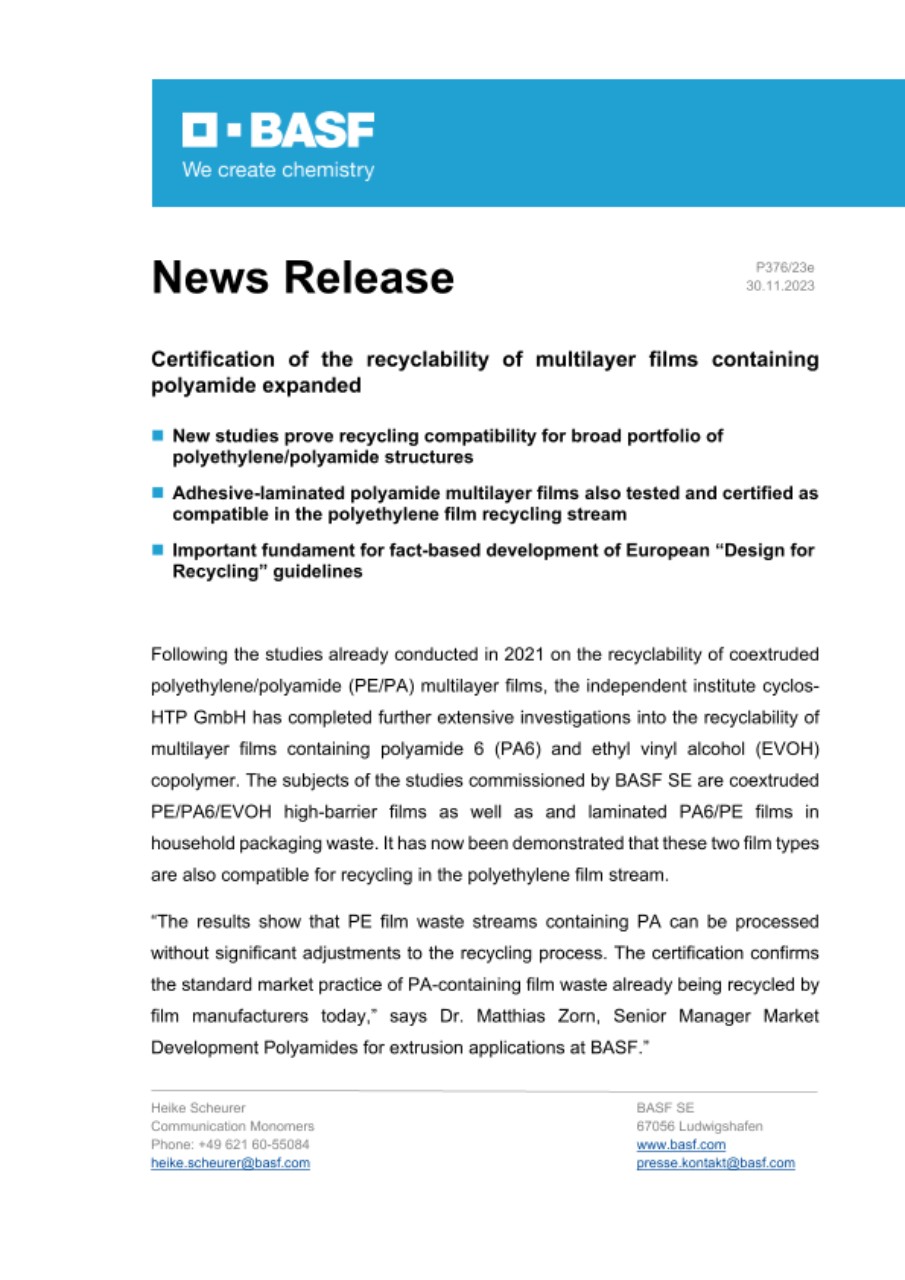 BASF
We create chemistry

News Release

P376/23e
30.11.2023

Certification of the recyclability of multilayer films containing polyamide expanded

New studies prove recycling compatibility for broad portfolio of polyethylene/polyamide structures

Adhesive-laminated polyamide multilayer films also tested and certified as compatible in the polyethylene film recycling stream

Important fundament for fact-based development of European “Design for Recycling” guidelines

Following the studies already conducted in 2021 on the recyclability of coextruded polyethylene/polyamide (PE/PA) multilayer films, the independent institute cyclos-HTP GmbH has completed further extensive investigations into the recyclability of multilayer films containing polyamide 6 (PA6) and ethyl vinyl alcohol (EVOH) copolymer. The subjects of the studies commissioned by BASF SE are coextruded PE/PA6/EVOH high-barrier films as well as and laminated PA6/PE films in household packaging waste. It has now been demonstrated that these two film types are also compatible for recycling in the polyethylene film stream.

“The results show that PE film waste streams containing PA can be processed without significant adjustments to the recycling process. The certification confirms the standard market practice of PA-containing film waste already being recycled by film manufacturers today,” says Dr. Matthias Zorn, Senior Manager Market Development Polyamides for extrusion applications at BASF.”

Heike Scheurer
Communication Monomers
Phone: +49 621 60-55084
heike.scheurer@basf.com

BASF SE
67056 Ludwigshafen
www.basf.com
presse.kontakt@basf.com